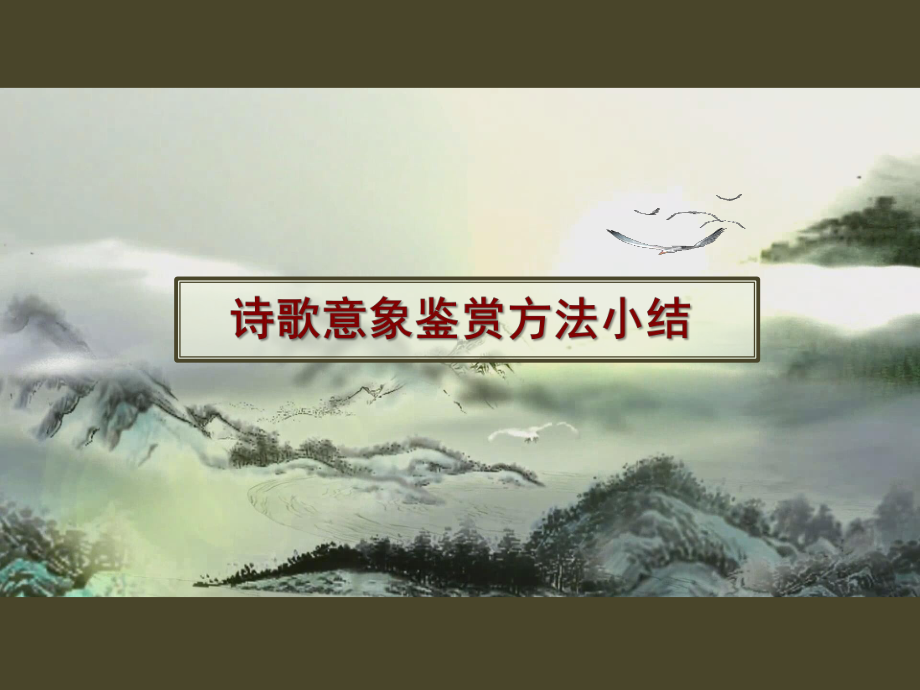 诗歌意象鉴赏方法小结